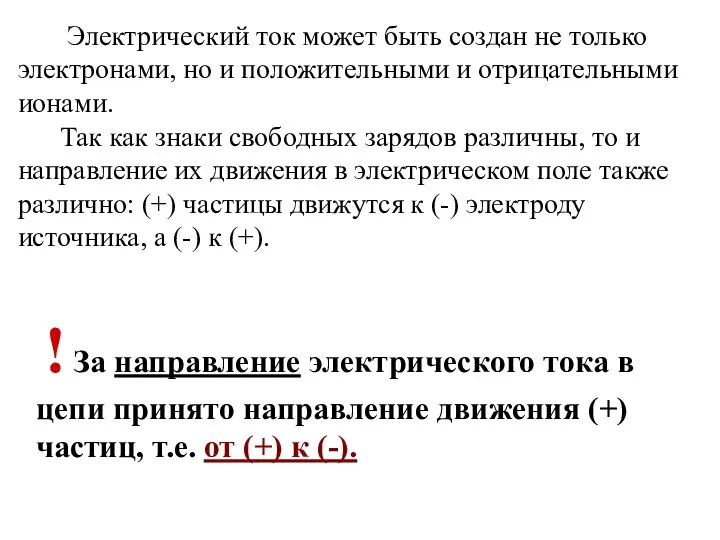 Электрический ток может быть создан не только электронами, но и положительными и отрицательными ионами.

Так как знаки свободных зарядов различны, то и направление их движения в электрическом поле также различно: (+) частицы движутся к (-) электроду источника, а (-) к (+).

! За направление электрического тока в цепи принято направление движения (+) частиц, т.е. от (+) к (-).